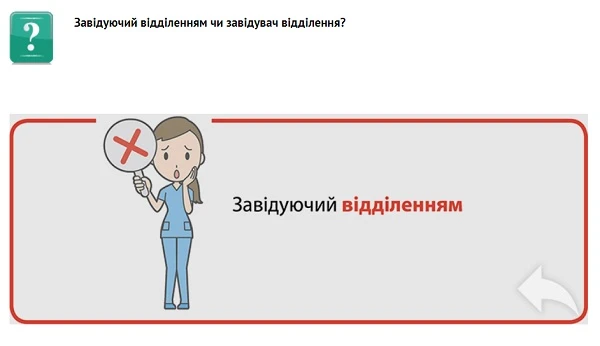 ?

Завідуючий відділенням чи завідувач відділення?

Завідуючий відділенням